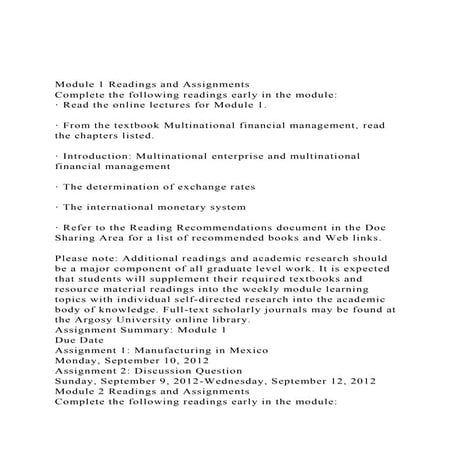 Module 1 Readings and Assignments
Complete the following readings early in the module:
· Read the online lectures for Module 1.

· From the textbook Multinational financial management, read the chapters listed.

· Introduction: Multinational enterprise and multinational financial management

· The determination of exchange rates

· The international monetary system

· Refer to the Reading Recommendations document in the Doc Sharing Area for a list of recommended books and Web links.

Please note: Additional readings and academic research should be a major component of all graduate level work. It is expected that students will supplement their required textbooks and resource material readings into the weekly module learning topics with individual self-directed research into the academic body of knowledge. Full-text scholarly journals may be found at the Argosy University online library.
Assignment Summary: Module 1
Due Date
Assignment 1: Manufacturing in Mexico
Monday, September 10, 2012
Assignment 2: Discussion Question
Sunday, September 9, 2012-Wednesday, September 12, 2012
Module 2 Readings and Assignments
Complete the following readings early in the module: